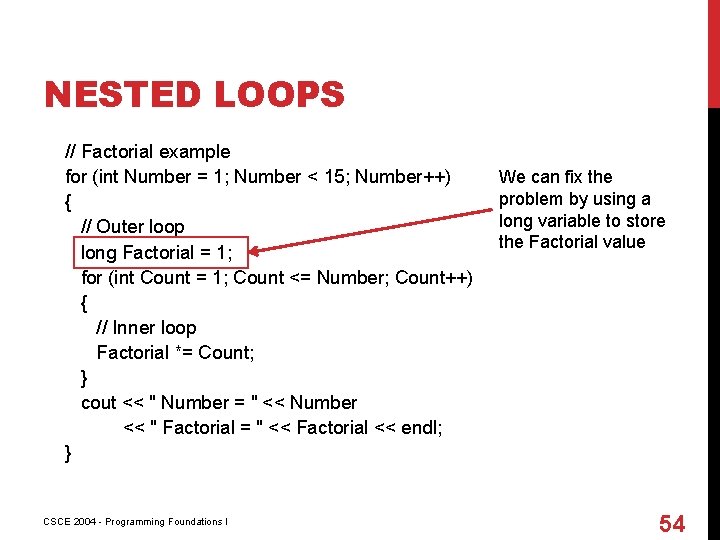 NESTED LOOPS

// Factorial example
for (int Number = 1; Number < 15; Number++)
{
// Outer loop
long Factorial = 1;
for (int Count = 1; Count <= Number; Count++)
{
// Inner loop
Factorial *= Count;
}
cout << " Number = " << Number
<< " Factorial = " << Factorial << endl;
}

We can fix the problem by using a long variable to store the Factorial value

CSCE 2004 - Programming Foundations I

54